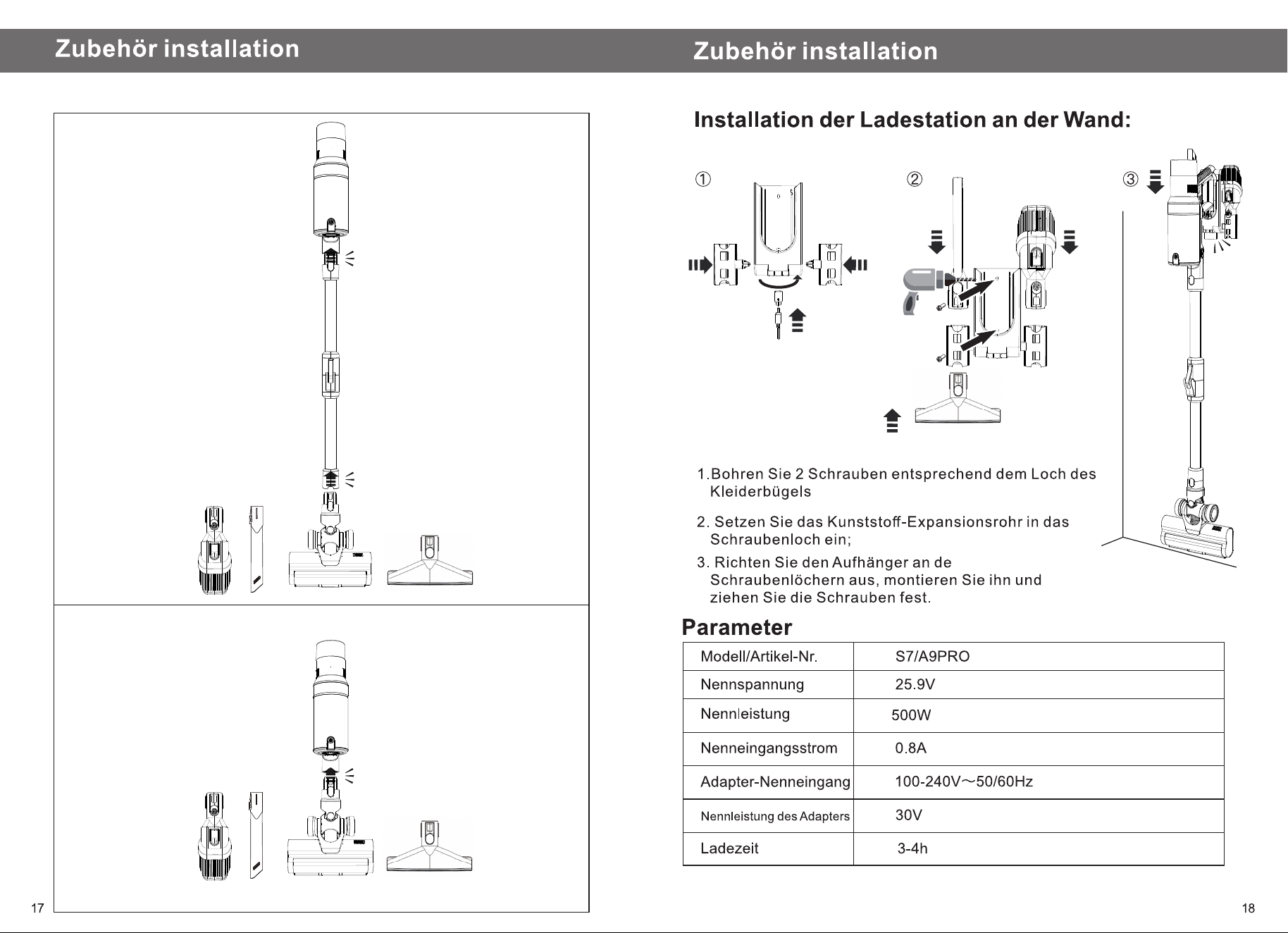 Zubehör installation

17

Zubehör installation

Installation der Ladestation an der Wand:

①

②

③

1.Bohren Sie 2 Schrauben entsprechend dem Loch des Kleiderbügels

2. Setzen Sie das Kunststoff-Expansionsrohr in das Schraubenloch ein;

3. Richten Sie den Aufhänger an de Schraubenlöchern aus, montieren Sie ihn und ziehen Sie die Schrauben fest.

Parameter

| Modell/Artikel-Nr. | S7/A9PRO |
|---|---|
| Nennspannung | 25.9V |
| Nennleistung | 500W |
| Nenneingangsstrom | 0.8A |
| Adapter-Nenneingang | 100-240V～50/60Hz |
| Nennleistung des Adapters | 30V |
| Ladezeit | 3-4h |

18